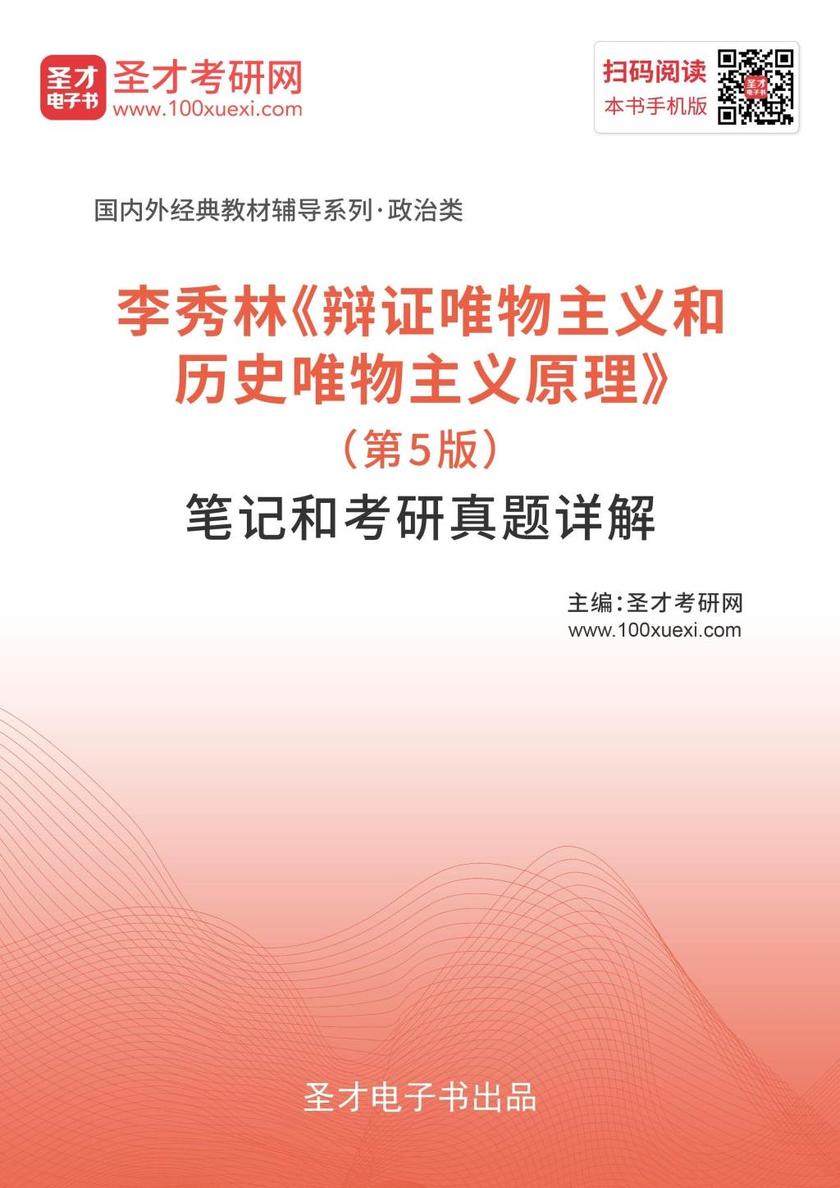 圣才电子书 圣才考研网
www.100xuexi.com

扫码阅读
本书手机版

国内外经典教材辅导系列·政治类

李秀林《辩证唯物主义和历史唯物主义原理》
（第5版）
笔记和考研真题详解

主编：圣才考研网
www.100xuexi.com

圣才电子书出品